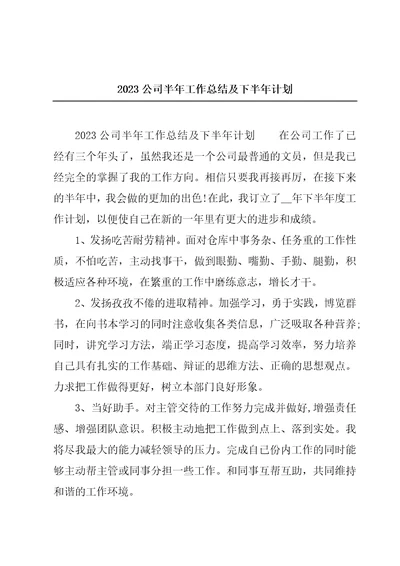 2023 公司半年工作总结及下半年计划

2023 公司半年工作总结及下半年计划　　在公司工作了已经有三个年头了，虽然我还是一个公司最普通的文员，但是我已经完全的掌握了我的工作方向。相信只要我再接再厉，在接下来的半年中，我会做的更加的出色！在此，我订立了__年下半年度工作计划，以便使自己在新的一年里有更大的进步和成绩。

1、发扬吃苦耐劳精神。面对仓库中事务杂、任务重的工作性质，不怕吃苦，主动找事干，做到眼勤、嘴勤、手勤、腿勤，积极适应各种环境，在繁重的工作中磨练意志，增长才干。

2、发扬孜孜不倦的进取精神。加强学习，勇于实践，博览群书，在向书本学习的同时注意收集各类信息，广泛吸取各种营养；同时，讲究学习方法，端正学习态度，提高学习效率，努力培养自己具有扎实的工作基础、辩证的思维方法、正确的思想观点。力求把工作做得更好，树立本部门良好形象。

3、当好助手。对主管交待的工作努力完成并做好，增强责任感、增强团队意识。积极主动地把工作做到点上、落到实处。我将尽我最大的能力减轻领导的压力。完成自己份内工作的同时能够主动帮主管或同事分担一些工作。和同事互帮互助，共同维持和谐的工作环境。